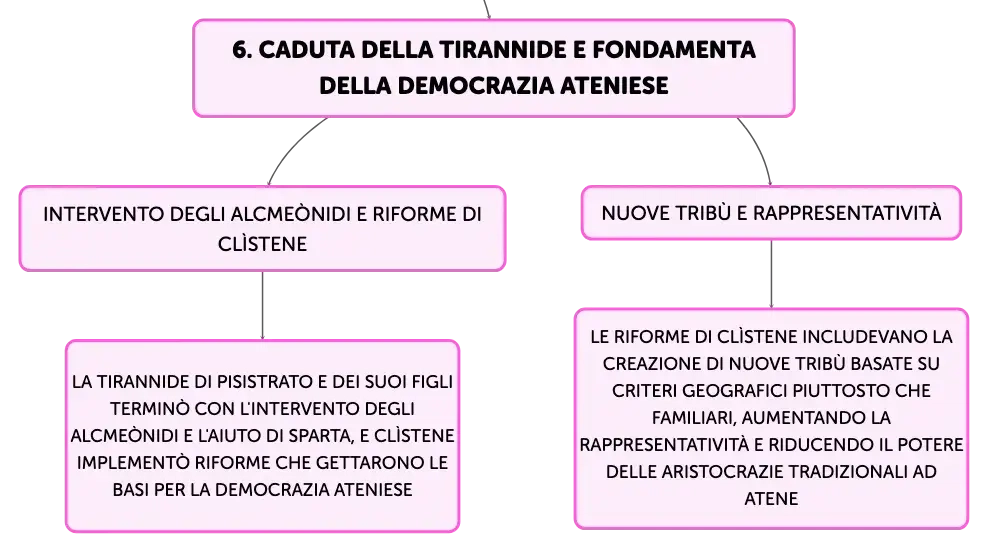 6. CADUTA DELLA TIRANNIDE E FONDAMENTA DELLA DEMOCRAZIA ATENIESE

INTERVENTO DEGLI ALCMEÒNIDI E RIFORME DI CLÌSTENE

LA TIRANNIDE DI PISISTRATO E DEI SUOI FIGLI TERMINÒ CON L'INTERVENTO DEGLI ALCMEÒNIDI E L'AIUTO DI SPARTA, E CLÌSTENE IMPLEMENTÒ RIFORME CHE GETTARONO LE BASI PER LA DEMOCRAZIA ATENIESE

NUOVE TRIBÙ E RAPPRESENTATIVITÀ

LE RIFORME DI CLÌSTENE INCLUDEVANO LA CREAZIONE DI NUOVE TRIBÙ BASATE SU CRITERI GEOGRAFICI PIUTTOSTO CHE FAMILIARI, AUMENTANDO LA RAPPRESENTATIVITÀ E RIDUCENDO IL POTERE DELLE ARISTOCRAZIE TRADIZIONALI AD ATENE